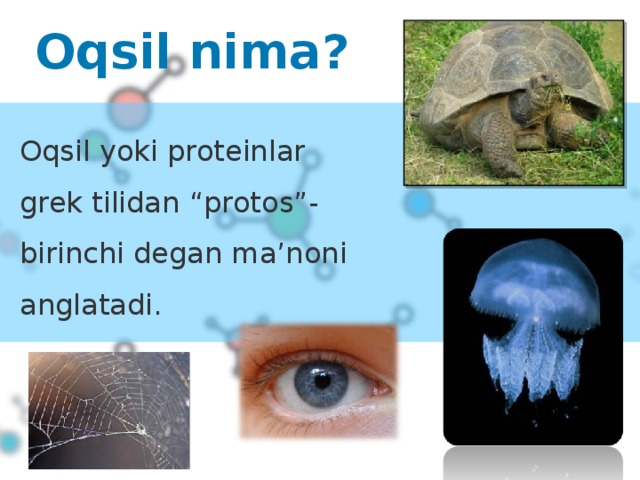 Oqsil nima?

Oqsil yoki proteinlar grek tilidan “protos”- birinchi degan ma’noni anglatadi.